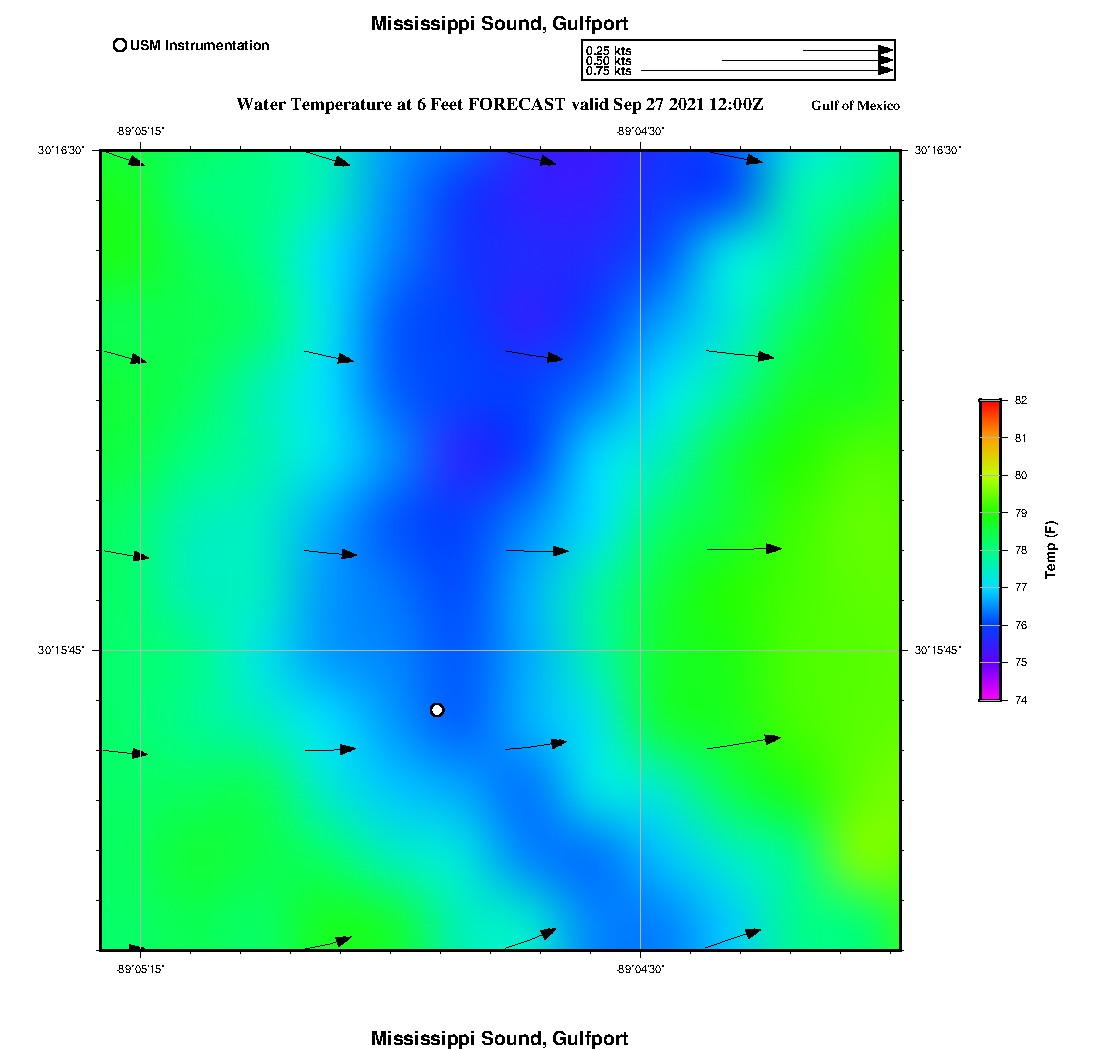 Mississippi Sound, Gulfport

USM Instrumentation

0.25 kts
0.50 kts
0.75 kts

Water Temperature at 6 Feet FORECAST valid Sep 27 2021 12:00Z

Gulf of Mexico

-89°05'15"

-89°04'30"

30°16'30"

30°16'30"

30°15'45"

30°15'45"

-89°05'15"

-89°04'30"

82
81
80
79
78
77
76
75
74

Temp (F)

Mississippi Sound, Gulfport